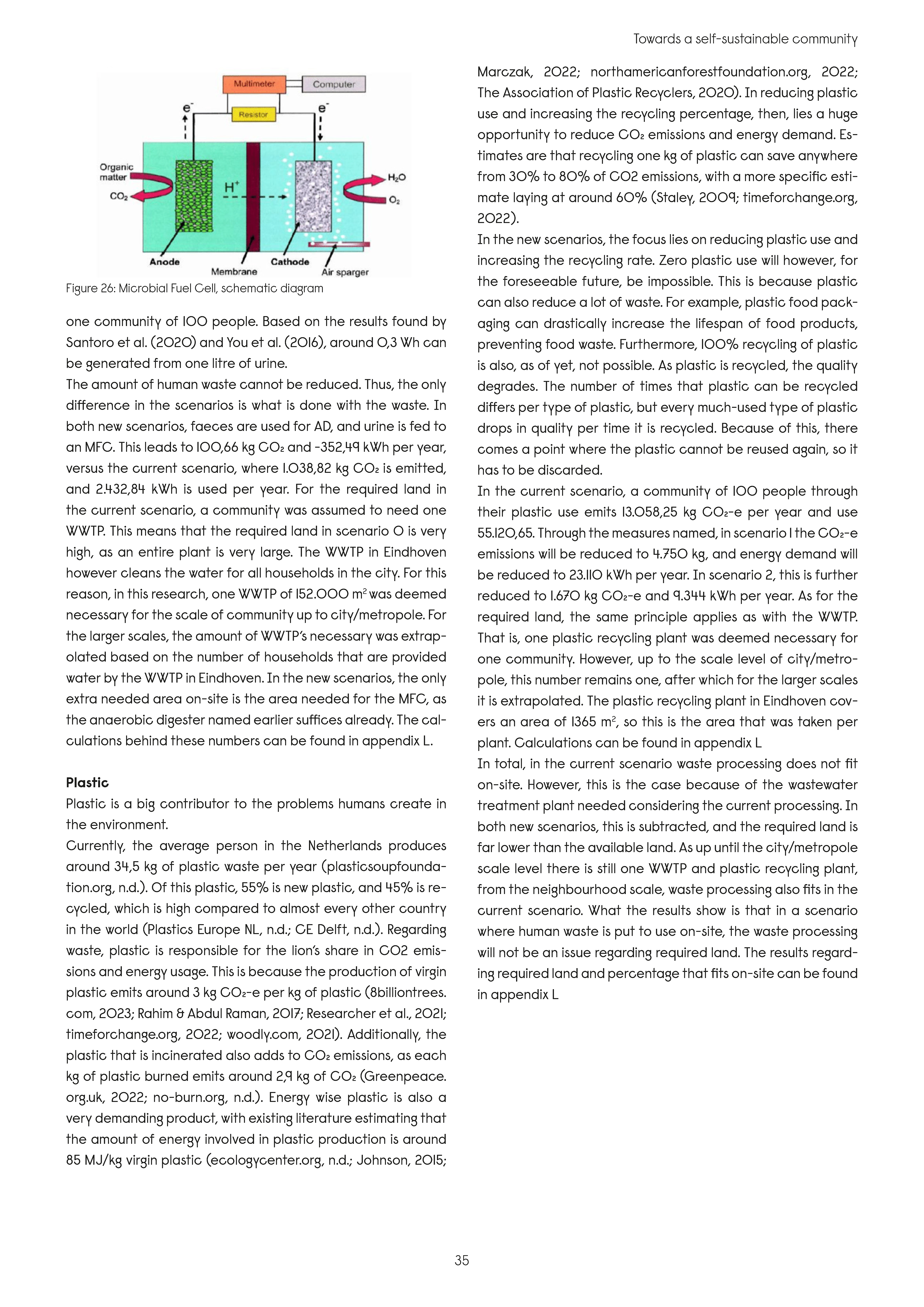 Towards a self-sustainable community

Multimeter
Computer
Resistor
$e^-$
$e^-$
Organic matter
$CO_2$
$H^+$
$H_2O$
$O_2$
Anode
Membrane
Cathode
Air sparger

Figure 26: Microbial Fuel Cell, schematic diagram

one community of 100 people. Based on the results found by Santoro et al. (2020) and You et al. (2016), around 0,3 Wh can be generated from one litre of urine.

The amount of human waste cannot be reduced. Thus, the only difference in the scenarios is what is done with the waste. In both new scenarios, faeces are used for AD, and urine is fed to an MFC. This leads to 100,66 kg $CO_2$ and -352,49 kWh per year, versus the current scenario, where 1.038,82 kg $CO_2$ is emitted, and 2.432,84 kWh is used per year. For the required land in the current scenario, a community was assumed to need one WWTP. This means that the required land in scenario 0 is very high, as an entire plant is very large. The WWTP in Eindhoven however cleans the water for all households in the city. For this reason, in this research, one WWTP of 152.000 $m^2$ was deemed necessary for the scale of community up to city/metropole. For the larger scales, the amount of WWTP's necessary was extrapolated based on the number of households that are provided water by the WWTP in Eindhoven. In the new scenarios, the only extra needed area on-site is the area needed for the MFC, as the anaerobic digester named earlier suffices already. The calculations behind these numbers can be found in appendix L.

Plastic

Plastic is a big contributor to the problems humans create in the environment.

Currently, the average person in the Netherlands produces around 34,5 kg of plastic waste per year (plasticsoupfoundation.org, n.d.). Of this plastic, 55% is new plastic, and 45% is recycled, which is high compared to almost every other country in the world (Plastics Europe NL, n.d.; CE Delft, n.d.). Regarding waste, plastic is responsible for the lion's share in CO2 emissions and energy usage. This is because the production of virgin plastic emits around 3 kg $CO_2$-e per kg of plastic (8billiontrees.com, 2023; Rahim & Abdul Raman, 2017; Researcher et al., 2021; timeforchange.org, 2022; woodly.com, 2021). Additionally, the plastic that is incinerated also adds to $CO_2$ emissions, as each kg of plastic burned emits around 2,9 kg of $CO_2$ (Greenpeace.org.uk, 2022; no-burn.org, n.d.). Energy wise plastic is also a very demanding product, with existing literature estimating that the amount of energy involved in plastic production is around 85 MJ/kg virgin plastic (ecologycenter.org, n.d.; Johnson, 2015; Marczak, 2022; northamericanforestfoundation.org, 2022; The Association of Plastic Recyclers, 2020). In reducing plastic use and increasing the recycling percentage, then, lies a huge opportunity to reduce $CO_2$ emissions and energy demand. Estimates are that recycling one kg of plastic can save anywhere from 30% to 80% of CO2 emissions, with a more specific estimate laying at around 60% (Staley, 2009; timeforchange.org, 2022).

In the new scenarios, the focus lies on reducing plastic use and increasing the recycling rate. Zero plastic use will however, for the foreseeable future, be impossible. This is because plastic can also reduce a lot of waste. For example, plastic food packaging can drastically increase the lifespan of food products, preventing food waste. Furthermore, 100% recycling of plastic is also, as of yet, not possible. As plastic is recycled, the quality degrades. The number of times that plastic can be recycled differs per type of plastic, but every much-used type of plastic drops in quality per time it is recycled. Because of this, there comes a point where the plastic cannot be reused again, so it has to be discarded.

In the current scenario, a community of 100 people through their plastic use emits 13.058,25 kg $CO_2$-e per year and use 55.120,65. Through the measures named, in scenario 1 the $CO_2$-e emissions will be reduced to 4.750 kg, and energy demand will be reduced to 23.110 kWh per year. In scenario 2, this is further reduced to 1.670 kg $CO_2$-e and 9.344 kWh per year. As for the required land, the same principle applies as with the WWTP. That is, one plastic recycling plant was deemed necessary for one community. However, up to the scale level of city/metropole, this number remains one, after which for the larger scales it is extrapolated. The plastic recycling plant in Eindhoven covers an area of 1365 $m^2$, so this is the area that was taken per plant. Calculations can be found in appendix L

In total, in the current scenario waste processing does not fit on-site. However, this is the case because of the wastewater treatment plant needed considering the current processing. In both new scenarios, this is subtracted, and the required land is far lower than the available land. As up until the city/metropole scale level there is still one WWTP and plastic recycling plant, from the neighbourhood scale, waste processing also fits in the current scenario. What the results show is that in a scenario where human waste is put to use on-site, the waste processing will not be an issue regarding required land. The results regarding required land and percentage that fits on-site can be found in appendix L

35